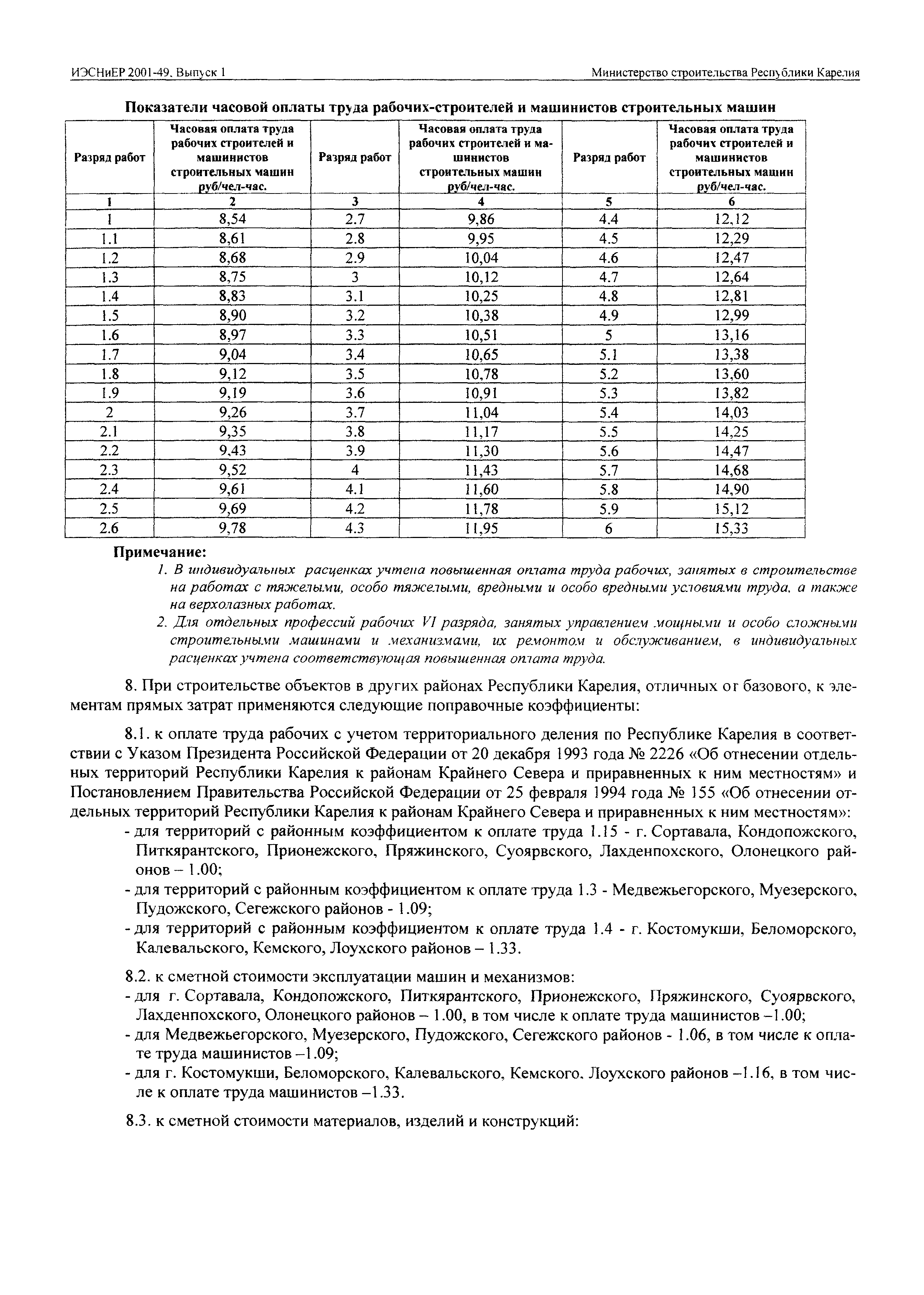 ИЭСНиЕР 2001-49. Выпуск 1

Министерство строительства Республики Карелия

Показатели часовой оплаты труда рабочих-строителей и машинистов строительных машин

| Разряд работ | Часовая оплата труда рабочих строителей и машинистов строительных машин руб/чел-час. | Разряд работ | Часовая оплата труда рабочих строителей и машинистов строительных машин руб/чел-час. | Разряд работ | Часовая оплата труда рабочих строителей и машинистов строительных машин руб/чел-час. |
|---|---|---|---|---|---|
| 1 | 2 | 3 | 4 | 5 | 6 |
| 1 | 8,54 | 2.7 | 9,86 | 4.4 | 12,12 |
| 1.1 | 8,61 | 2.8 | 9,95 | 4.5 | 12,29 |
| 1.2 | 8,68 | 2.9 | 10,04 | 4.6 | 12,47 |
| 1.3 | 8,75 | 3 | 10,12 | 4.7 | 12,64 |
| 1.4 | 8,83 | 3.1 | 10,25 | 4.8 | 12,81 |
| 1.5 | 8,90 | 3.2 | 10,38 | 4.9 | 12,99 |
| 1.6 | 8,97 | 3.3 | 10,51 | 5 | 13,16 |
| 1.7 | 9,04 | 3.4 | 10,65 | 5.1 | 13,38 |
| 1.8 | 9,12 | 3.5 | 10,78 | 5.2 | 13,60 |
| 1.9 | 9,19 | 3.6 | 10,91 | 5.3 | 13,82 |
| 2 | 9,26 | 3.7 | 11,04 | 5.4 | 14,03 |
| 2.1 | 9,35 | 3.8 | 11,17 | 5.5 | 14,25 |
| 2.2 | 9,43 | 3.9 | 11,30 | 5.6 | 14,47 |
| 2.3 | 9,52 | 4 | 11,43 | 5.7 | 14,68 |
| 2.4 | 9,61 | 4.1 | 11,60 | 5.8 | 14,90 |
| 2.5 | 9,69 | 4.2 | 11,78 | 5.9 | 15,12 |
| 2.6 | 9,78 | 4.3 | 11,95 | 6 | 15,33 |

Примечание:
1. В индивидуальных расценках учтена повышенная оплата труда рабочих, занятых в строительстве на работах с тяжелыми, особо тяжелыми, вредными и особо вредными условиями труда, а также на верхолазных работах.
2. Для отдельных профессий рабочих VI разряда, занятых управлением мощными и особо сложными строительными машинами и механизмами, их ремонтом и обслуживанием, в индивидуальных расценках учтена соответствующая повышенная оплата труда.

8. При строительстве объектов в других районах Республики Карелия, отличных от базового, к элементам прямых затрат применяются следующие поправочные коэффициенты:

8.1. к оплате труда рабочих с учетом территориального деления по Республике Карелия в соответствии с Указом Президента Российской Федерации от 20 декабря 1993 года № 2226 «Об отнесении отдельных территорий Республики Карелия к районам Крайнего Севера и приравненных к ним местностям» и Постановлением Правительства Российской Федерации от 25 февраля 1994 года № 155 «Об отнесении отдельных территорий Республики Карелия к районам Крайнего Севера и приравненных к ним местностям»:
- для территорий с районным коэффициентом к оплате труда 1.15 - г. Сортавала, Кондопожского, Питкярантского, Прионежского, Пряжинского, Суоярвского, Лахденпохского, Олонецкого районов – 1.00;
- для территорий с районным коэффициентом к оплате труда 1.3 - Медвежьегорского, Муезерского, Пудожского, Сегежского районов - 1.09;
- для территорий с районным коэффициентом к оплате труда 1.4 - г. Костомукши, Беломорского, Калевальского, Кемского, Лоухского районов – 1.33.

8.2. к сметной стоимости эксплуатации машин и механизмов:
- для г. Сортавала, Кондопожского, Питкярантского, Прионежского, Пряжинского, Суоярвского, Лахденпохского, Олонецкого районов – 1.00, в том числе к оплате труда машинистов –1.00;
- для Медвежьегорского, Муезерского, Пудожского, Сегежского районов - 1.06, в том числе к оплате труда машинистов –1.09;
- для г. Костомукши, Беломорского, Калевальского, Кемского. Лоухского районов –1.16, в том числе к оплате труда машинистов –1.33.

8.3. к сметной стоимости материалов, изделий и конструкций: